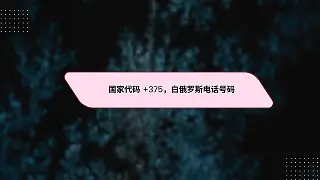 国家代码 +375，白俄罗斯电话号码